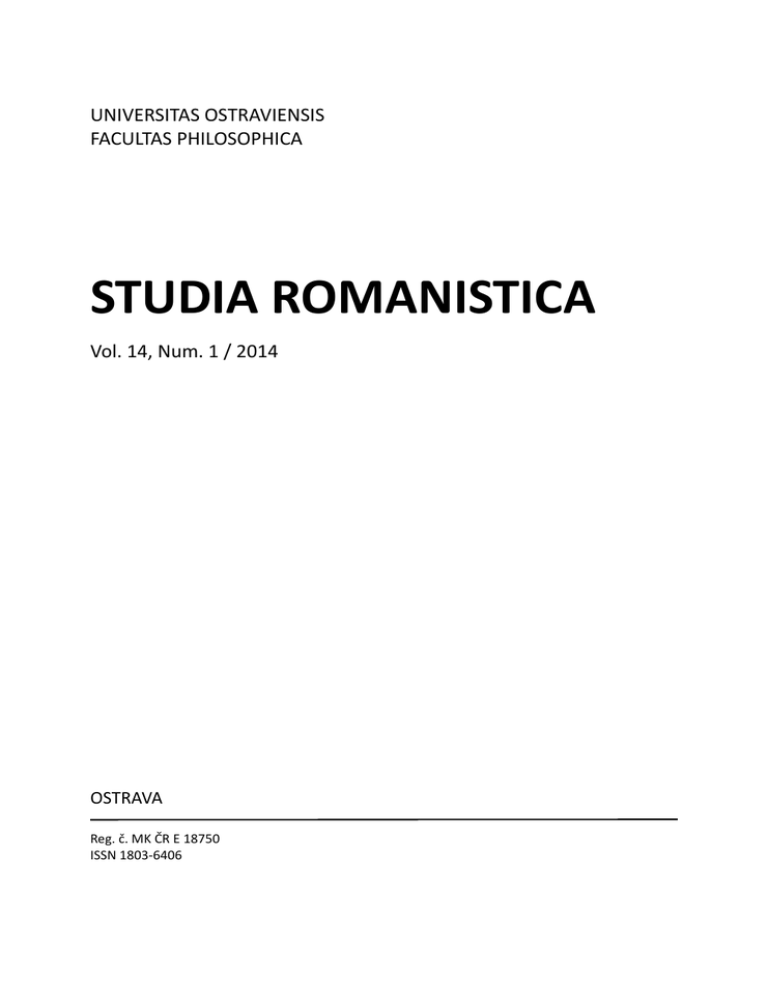 UNIVERSITAS OSTRAVIENSIS
FACULTAS PHILOSOPHICA

STUDIA ROMANISTICA

Vol. 14, Num. 1 / 2014

OSTRAVA

Reg. č. MK ČR E 18750
ISSN 1803-6406